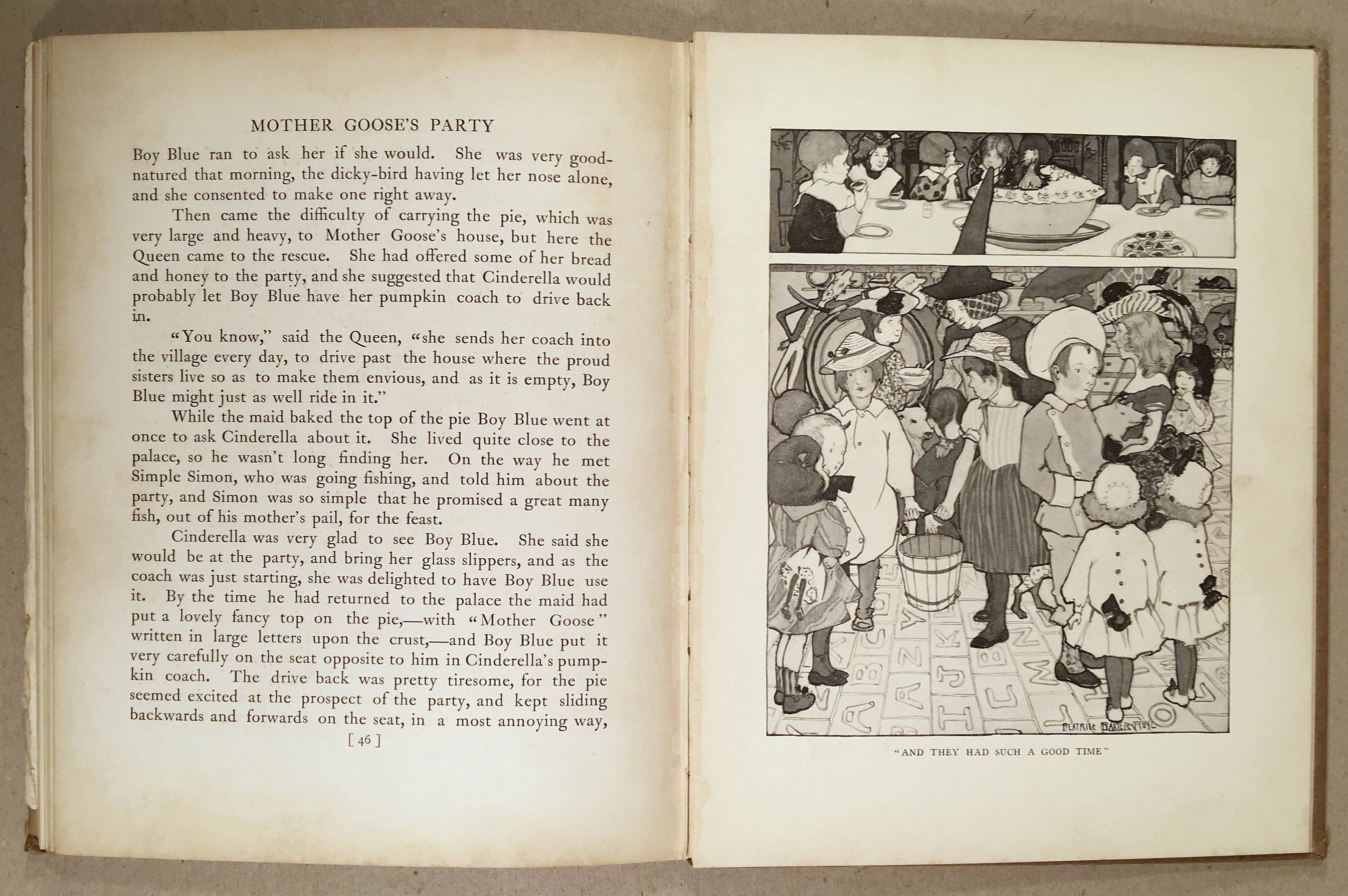 MOTHER GOOSE'S PARTY

Boy Blue ran to ask her if she would. She was very good-natured that morning, the dicky-bird having let her nose alone, and she consented to make one right away.

Then came the difficulty of carrying the pie, which was very large and heavy, to Mother Goose's house, but here the Queen came to the rescue. She had offered some of her bread and honey to the party, and she suggested that Cinderella would probably let Boy Blue have her pumpkin coach to drive back in.

"You know," said the Queen, "she sends her coach into the village every day, to drive past the house where the proud sisters live so as to make them envious, and as it is empty, Boy Blue might just as well ride in it."

While the maid baked the top of the pie Boy Blue went at once to ask Cinderella about it. She lived quite close to the palace, so he wasn't long finding her. On the way he met Simple Simon, who was going fishing, and told him about the party, and Simon was so simple that he promised a great many fish, out of his mother's pail, for the feast.

Cinderella was very glad to see Boy Blue. She said she would be at the party, and bring her glass slippers, and as the coach was just starting, she was delighted to have Boy Blue use it. By the time he had returned to the palace the maid had put a lovely fancy top on the pie,—with "Mother Goose" written in large letters upon the crust,—and Boy Blue put it very carefully on the seat opposite to him in Cinderella's pumpkin coach. The drive back was pretty tiresome, for the pie seemed excited at the prospect of the party, and kept sliding backwards and forwards on the seat, in a most annoying way,

[ 46 ]

BEATRICE BAXTER RUYL

"AND THEY HAD SUCH A GOOD TIME"